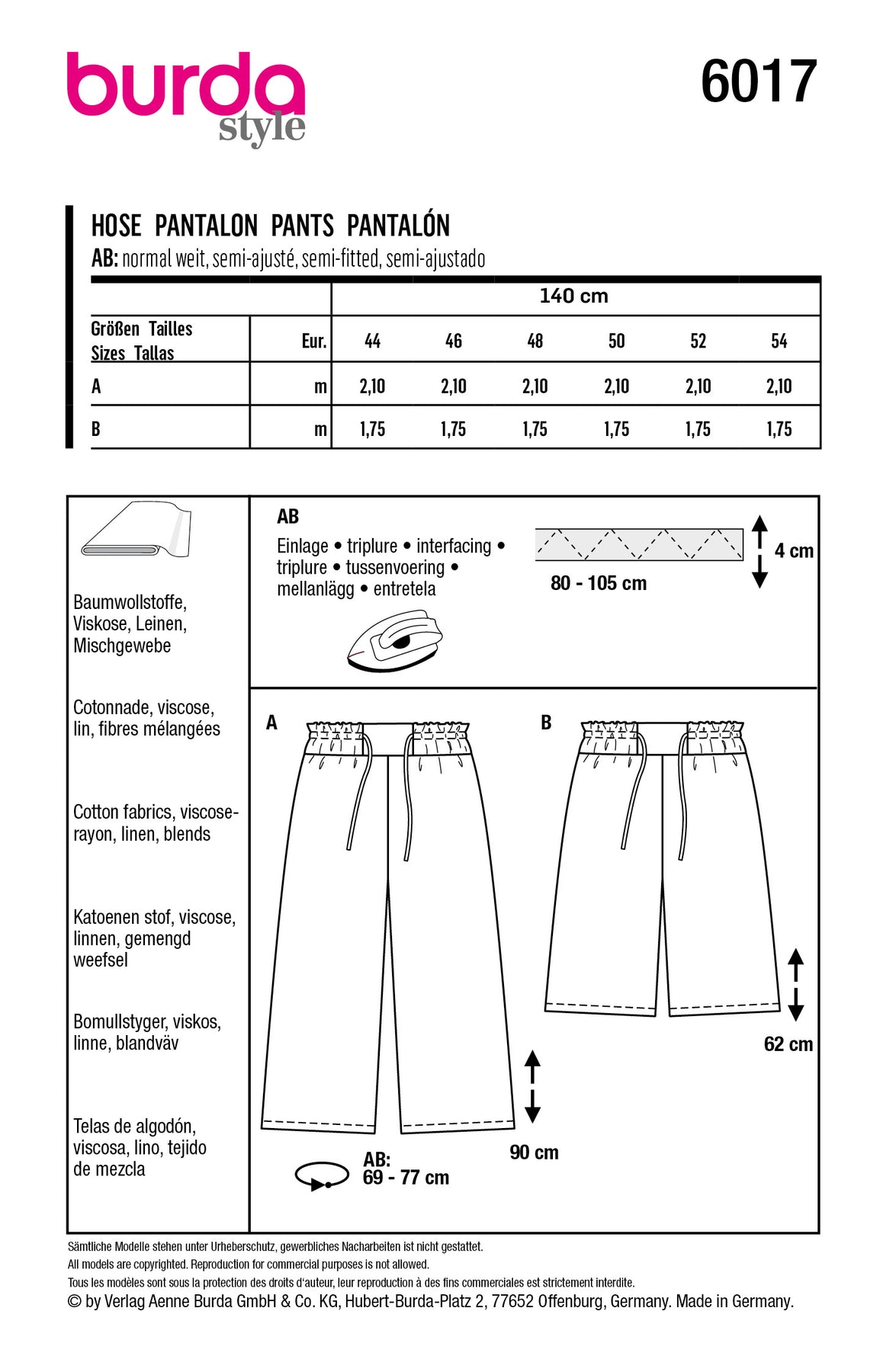 burda style

6017

HOSE PANTALON PANTS PANTALÓN
AB: normal weit, semi-ajusté, semi-fitted, semi-ajustado

| | | 140 cm | | | | | |
|---|---|---|---|---|---|---|---|
| Größen Tailles Sizes Tallas | Eur. | 44 | 46 | 48 | 50 | 52 | 54 |
| A | m | 2,10 | 2,10 | 2,10 | 2,10 | 2,10 | 2,10 |
| B | m | 1,75 | 1,75 | 1,75 | 1,75 | 1,75 | 1,75 |

Baumwollstoffe, Viskose, Leinen, Mischgewebe

Cotonnade, viscose, lin, fibres mélangées

Cotton fabrics, viscose-rayon, linen, blends

Katoenen stof, viscose, linnen, gemengd weefsel

Bomullstyger, viskos, linne, blandväv

Telas de algodón, viscosa, lino, tejido de mezcla

AB
Einlage • triplure • interfacing • triplure • tussenvoering • mellanlägg • entretela

80 - 105 cm

4 cm

A

B

62 cm

90 cm

AB:
69 - 77 cm

Sämtliche Modelle stehen unter Urheberschutz, gewerbliches Nacharbeiten ist nicht gestattet.
All models are copyrighted. Reproduction for commercial purposes is not allowed.
Tous les modèles sont sous la protection des droits d'auteur, leur reproduction à des fins commerciales est strictement interdite.
© by Verlag Aenne Burda GmbH & Co. KG, Hubert-Burda-Platz 2, 77652 Offenburg, Germany. Made in Germany.